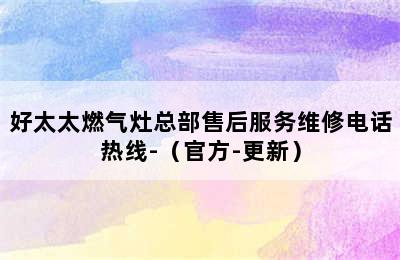 好太太燃气灶总部售后服务维修电话热线-（官方-更新）